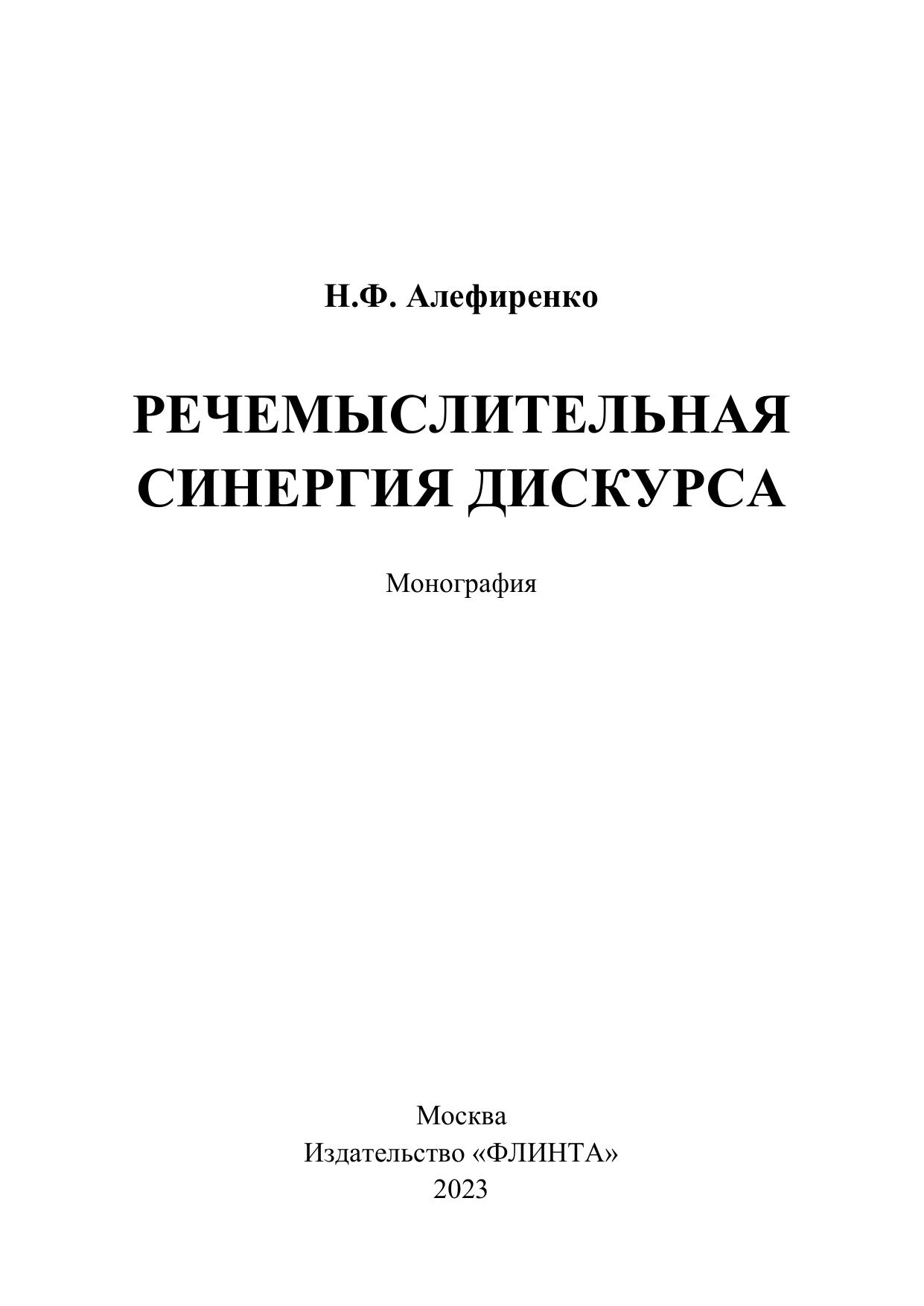 Н.Ф. Алефиренко

РЕЧЕМЫСЛИТЕЛЬНАЯ
СИНЕРГИЯ ДИСКУРСА

Монография

Москва
Издательство «ФЛИНТА»
2023